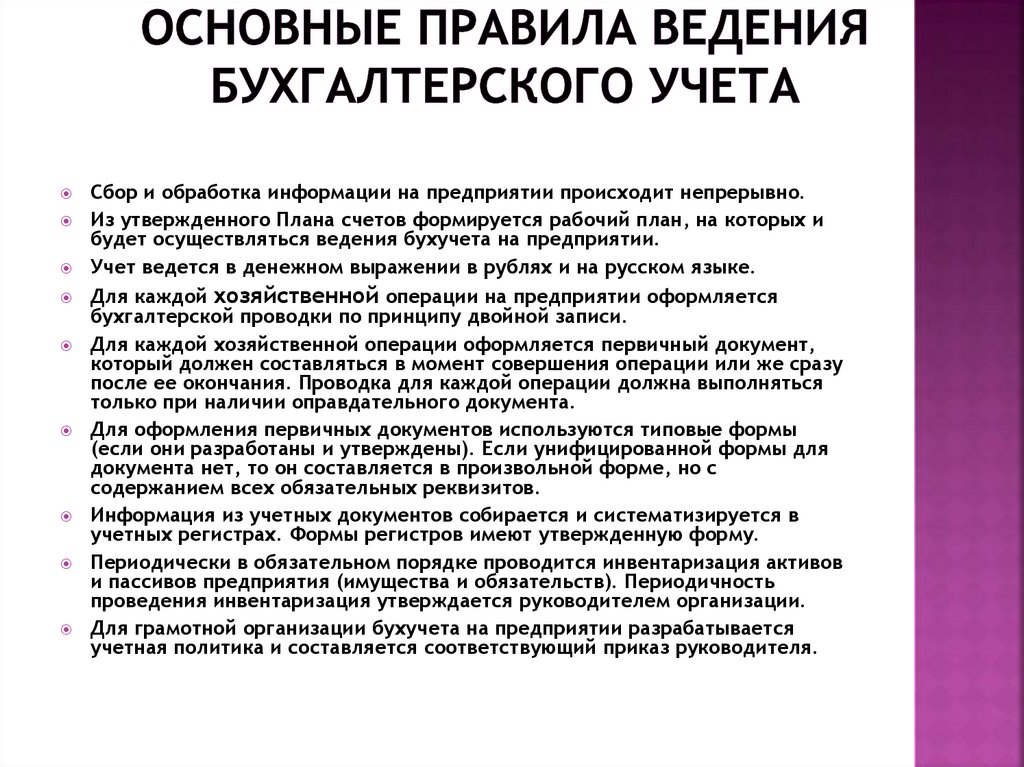 ОСНОВНЫЕ ПРАВИЛА ВЕДЕНИЯ БУХГАЛТЕРСКОГО УЧЕТА

Сбор и обработка информации на предприятии происходит непрерывно.

Из утвержденного Плана счетов формируется рабочий план, на которых и будет осуществляться ведения бухучета на предприятии.

Учет ведется в денежном выражении в рублях и на русском языке.

Для каждой хозяйственной операции на предприятии оформляется бухгалтерской проводки по принципу двойной записи.

Для каждой хозяйственной операции оформляется первичный документ, который должен составляться в момент совершения операции или же сразу после ее окончания. Проводка для каждой операции должна выполняться только при наличии оправдательного документа.

Для оформления первичных документов используются типовые формы (если они разработаны и утверждены). Если унифицированной формы для документа нет, то он составляется в произвольной форме, но с содержанием всех обязательных реквизитов.

Информация из учетных документов собирается и систематизируется в учетных регистрах. Формы регистров имеют утвержденную форму.

Периодически в обязательном порядке проводится инвентаризация активов и пассивов предприятия (имущества и обязательств). Периодичность проведения инвентаризация утверждается руководителем организации.

Для грамотной организации бухучета на предприятии разрабатывается учетная политика и составляется соответствующий приказ руководителя.